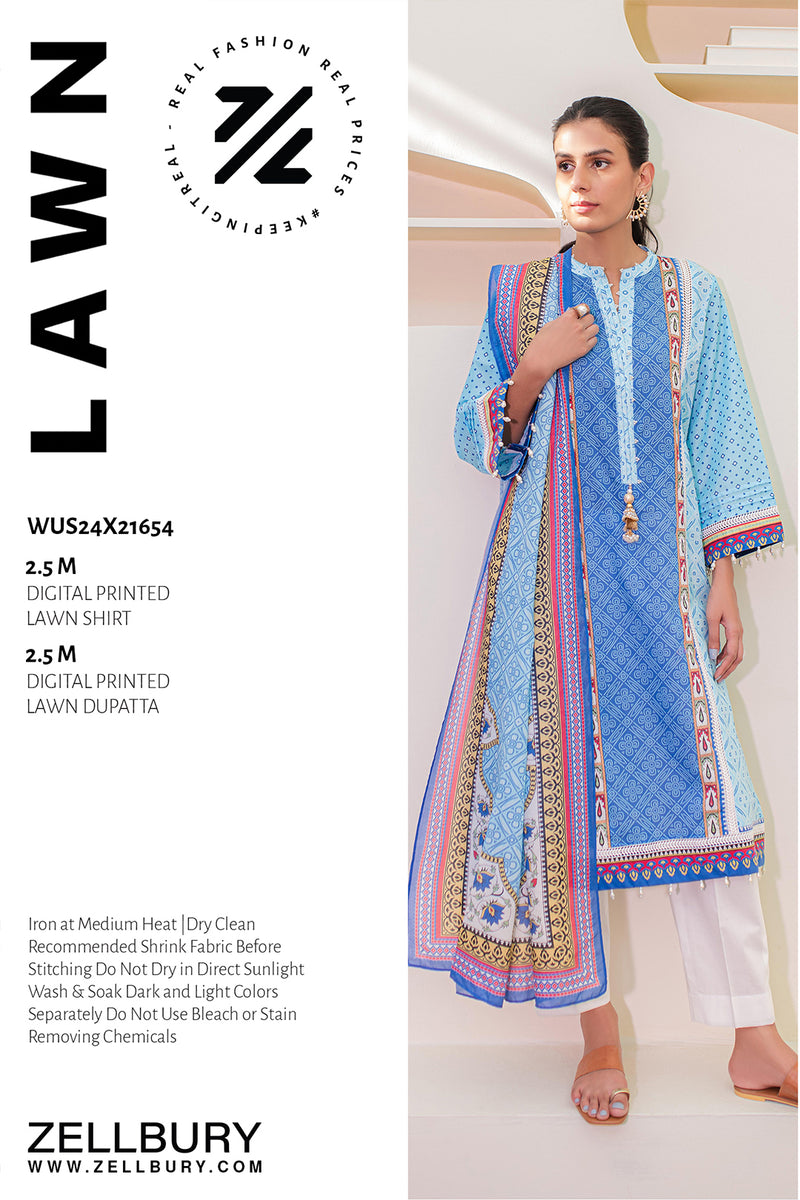 LAWN

REAL FASHION REAL PRICES #KEEPINGITREAL -

WUS24X21654

2.5 M
DIGITAL PRINTED
LAWN SHIRT

2.5 M
DIGITAL PRINTED
LAWN DUPATTA

Iron at Medium Heat |Dry Clean Recommended Shrink Fabric Before Stitching Do Not Dry in Direct Sunlight Wash & Soak Dark and Light Colors Separately Do Not Use Bleach or Stain Removing Chemicals

ZELLBURY
WWW.ZELLBURY.COM